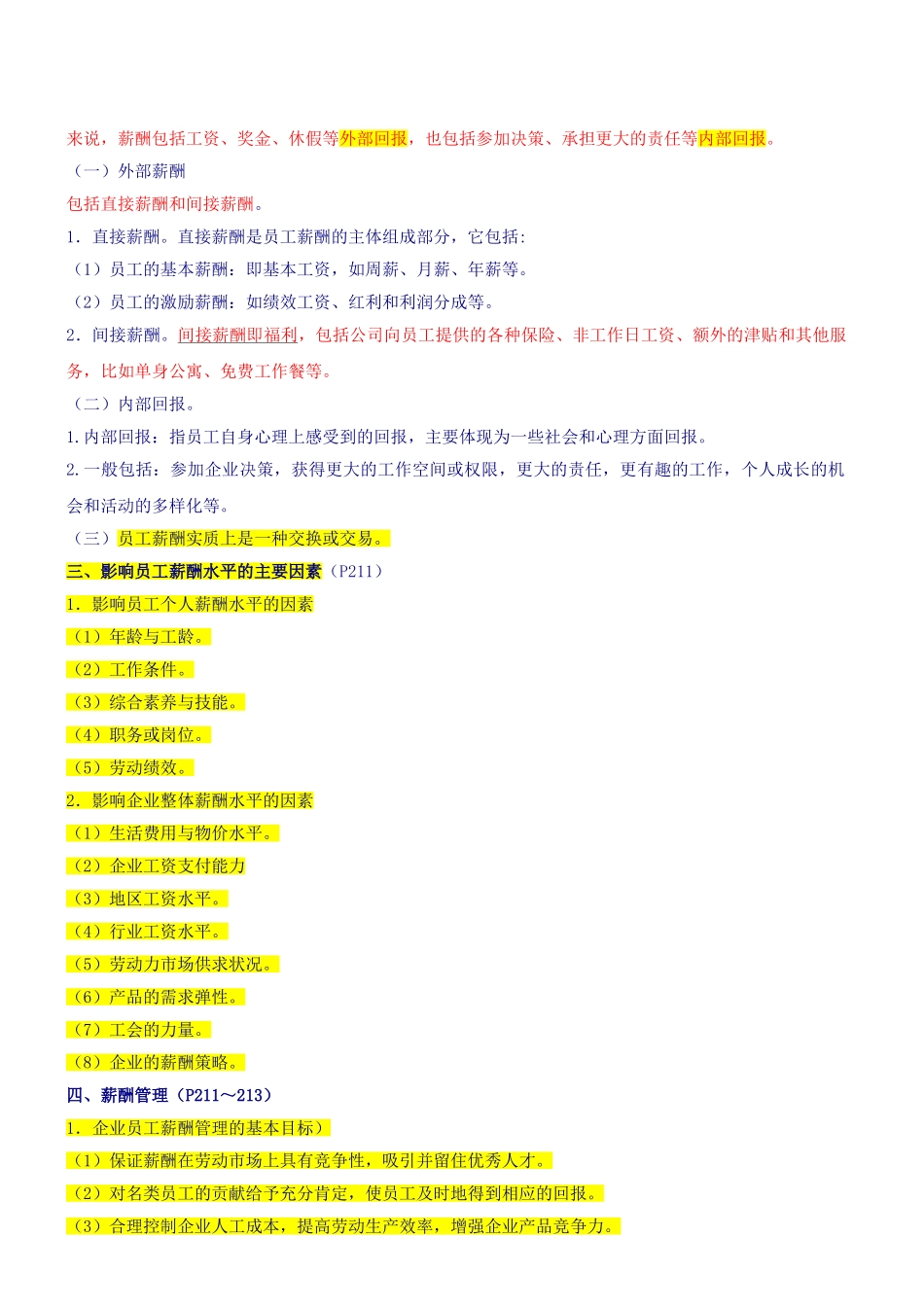 来说，薪酬包括工资、奖金、休假等外部回报，也包括参加决策、承担更大的责任等内部回报。

（一）外部薪酬

包括直接薪酬和间接薪酬。

1．直接薪酬。直接薪酬是员工薪酬的主体组成部分，它包括:

（1）员工的基本薪酬：即基本工资，如周薪、月薪、年薪等。

（2）员工的激励薪酬：如绩效工资、红利和利润分成等。

2．间接薪酬。间接薪酬即福利，包括公司向员工提供的各种保险、非工作日工资、额外的津贴和其他服务，比如单身公寓、免费工作餐等。

（二）内部回报。

1.内部回报：指员工自身心理上感受到的回报，主要体现为一些社会和心理方面回报。

2.一般包括：参加企业决策，获得更大的工作空间或权限，更大的责任，更有趣的工作，个人成长的机会和活动的多样化等。

（三）员工薪酬实质上是一种交换或交易。

三、影响员工薪酬水平的主要因素（P211）

1．影响员工个人薪酬水平的因素

（1）年龄与工龄。

（2）工作条件。

（3）综合素养与技能。

（4）职务或岗位。

（5）劳动绩效。

2．影响企业整体薪酬水平的因素

（1）生活费用与物价水平。

（2）企业工资支付能力

（3）地区工资水平。

（4）行业工资水平。

（5）劳动力市场供求状况。

（6）产品的需求弹性。

（7）工会的力量。

（8）企业的薪酬策略。

四、薪酬管理（P211～213）

1．企业员工薪酬管理的基本目标）

（1）保证薪酬在劳动市场上具有竞争性，吸引并留住优秀人才。

（2）对名类员工的贡献给予充分肯定，使员工及时地得到相应的回报。

（3）合理控制企业人工成本，提高劳动生产效率，增强企业产品竞争力。